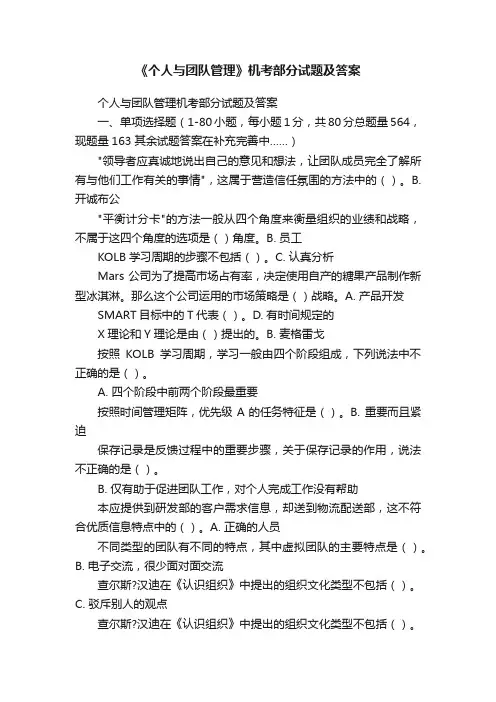 《个人与团队管理》机考部分试题及答案

个人与团队管理机考部分试题及答案

一、单项选择题（1-80小题，每小题1分，共80分总题量564，现题量163 其余试题答案在补充完善中……）

"领导者应真诚地说出自己的意见和想法，让团队成员完全了解所有与他们工作有关的事情"，这属于营造信任氛围的方法中的（ ）。B. 开诚布公

"平衡计分卡"的方法一般从四个角度来衡量组织的业绩和战略，不属于这四个角度的选项是（ ）角度。B. 员工

KOLB 学习周期的步骤不包括（ ）。C. 认真分析

Mars 公司为了提高市场占有率，决定使用自产的糖果产品制作新型冰淇淋。那么这个公司运用的市场策略是（ ）战略。A. 产品开发

SMART 目标中的 T 代表（ ）。D. 有时间规定的

X 理论和 Y 理论是由（ ）提出的。B. 麦格雷戈

按照 KOLB 学习周期，学习一般由四个阶段组成，下列说法中不正确的是（ ）。

A. 四个阶段中前两个阶段最重要

按照时间管理矩阵，优先级 A 的任务特征是（ ）。B. 重要而且紧迫

保存记录是反馈过程中的重要步骤，关于保存记录的作用，说法不正确的是（ ）。

B. 仅有助于促进团队工作，对个人完成工作没有帮助

本应提供到研发部的客户需求信息，却送到物流配送部，这不符合优质信息特点中的（ ）。A. 正确的人员

不同类型的团队有不同的特点，其中虚拟团队的主要特点是（ ）。B. 电子交流，很少面对面交流

查尔斯?汉迪在《认识组织》中提出的组织文化类型不包括（ ）。C. 驳斥别人的观点

查尔斯?汉迪在《认识组织》中提出的组织文化类型不包括（ ）。